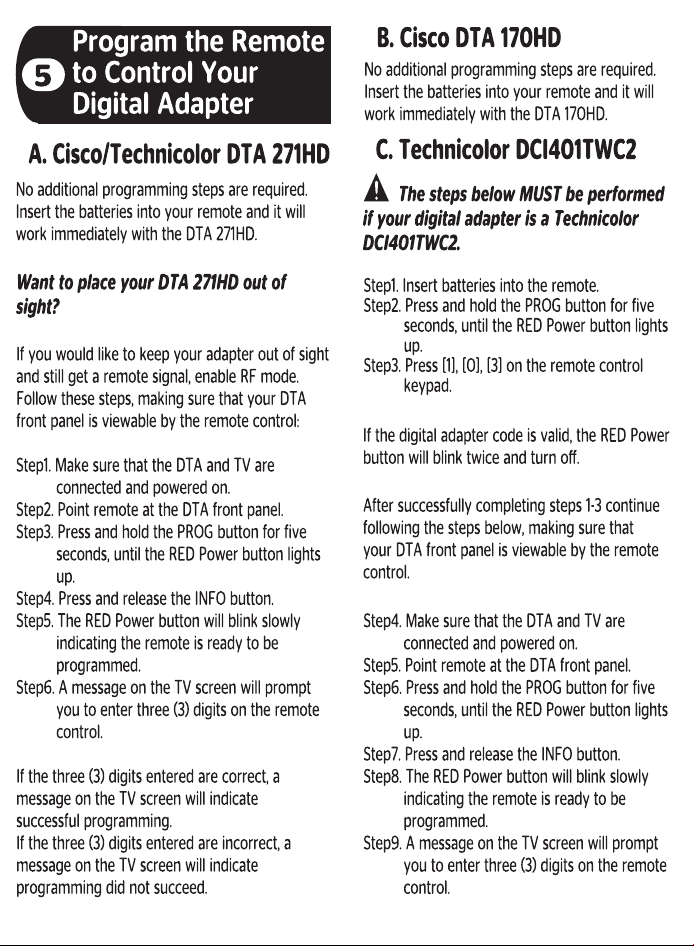 5 Program the Remote to Control Your Digital Adapter

A. Cisco/Technicolor DTA 271HD

No additional programming steps are required. Insert the batteries into your remote and it will work immediately with the DTA 271HD.

Want to place your DTA 271HD out of sight?

If you would like to keep your adapter out of sight and still get a remote signal, enable RF mode. Follow these steps, making sure that your DTA front panel is viewable by the remote control:

Step1. Make sure that the DTA and TV are connected and powered on.
Step2. Point remote at the DTA front panel.
Step3. Press and hold the PROG button for five seconds, until the RED Power button lights up.
Step4. Press and release the INFO button.
Step5. The RED Power button will blink slowly indicating the remote is ready to be programmed.
Step6. A message on the TV screen will prompt you to enter three (3) digits on the remote control.

If the three (3) digits entered are correct, a message on the TV screen will indicate successful programming.
If the three (3) digits entered are incorrect, a message on the TV screen will indicate programming did not succeed.

B. Cisco DTA 170HD

No additional programming steps are required. Insert the batteries into your remote and it will work immediately with the DTA 170HD.

C. Technicolor DCI401TWC2

The steps below MUST be performed if your digital adapter is a Technicolor DCI401TWC2.

Step1. Insert batteries into the remote.
Step2. Press and hold the PROG button for five seconds, until the RED Power button lights up.
Step3. Press [1], [0], [3] on the remote control keypad.

If the digital adapter code is valid, the RED Power button will blink twice and turn off.

After successfully completing steps 1-3 continue following the steps below, making sure that your DTA front panel is viewable by the remote control.

Step4. Make sure that the DTA and TV are connected and powered on.
Step5. Point remote at the DTA front panel.
Step6. Press and hold the PROG button for five seconds, until the RED Power button lights up.
Step7. Press and release the INFO button.
Step8. The RED Power button will blink slowly indicating the remote is ready to be programmed.
Step9. A message on the TV screen will prompt you to enter three (3) digits on the remote control.